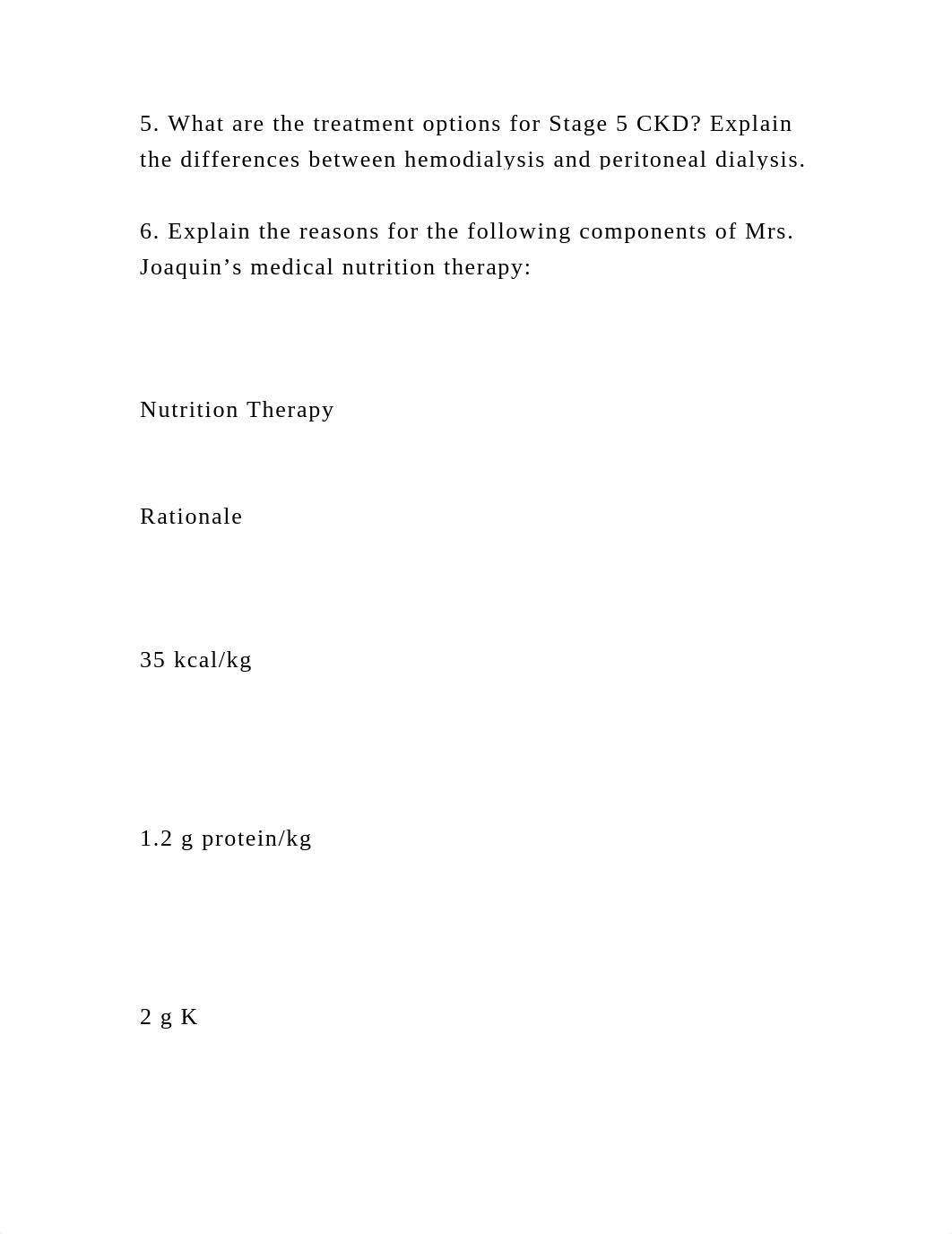 5. What are the treatment options for Stage 5 CKD? Explain the differences between hemodialysis and peritoneal dialysis.

6. Explain the reasons for the following components of Mrs. Joaquin’s medical nutrition therapy:

Nutrition Therapy

Rationale

35 kcal/kg

1.2 g protein/kg

2 g K